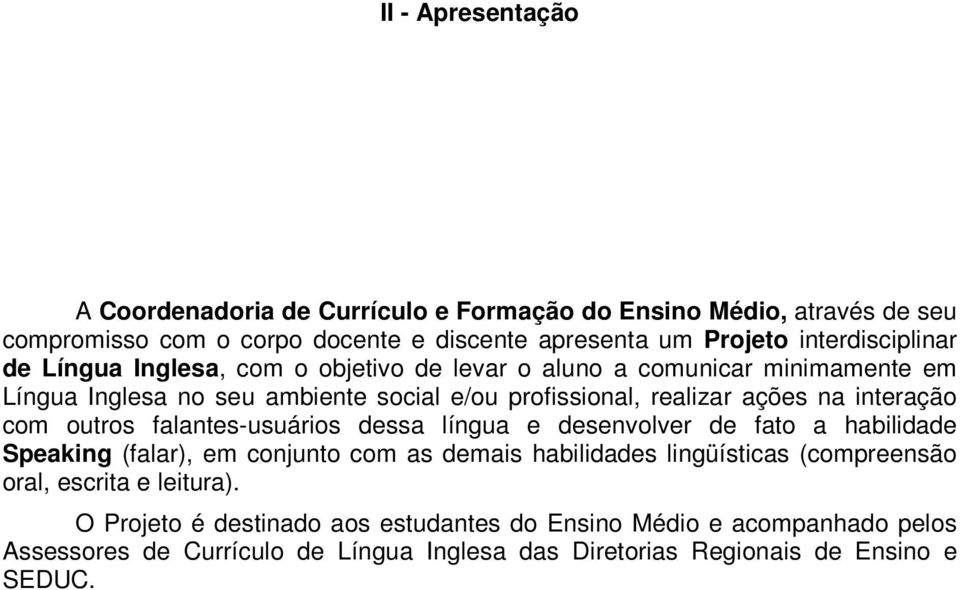 II - Apresentação

A Coordenadoria de Currículo e Formação do Ensino Médio, através de seu compromisso com o corpo docente e discente apresenta um Projeto interdisciplinar de Língua Inglesa, com o objetivo de levar o aluno a comunicar minimamente em Língua Inglesa no seu ambiente social e/ou profissional, realizar ações na interação com outros falantes-usuários dessa língua e desenvolver de fato a habilidade Speaking (falar), em conjunto com as demais habilidades lingüísticas (compreensão oral, escrita e leitura).

O Projeto é destinado aos estudantes do Ensino Médio e acompanhado pelos Assessores de Currículo de Língua Inglesa das Diretorias Regionais de Ensino e SEDUC.